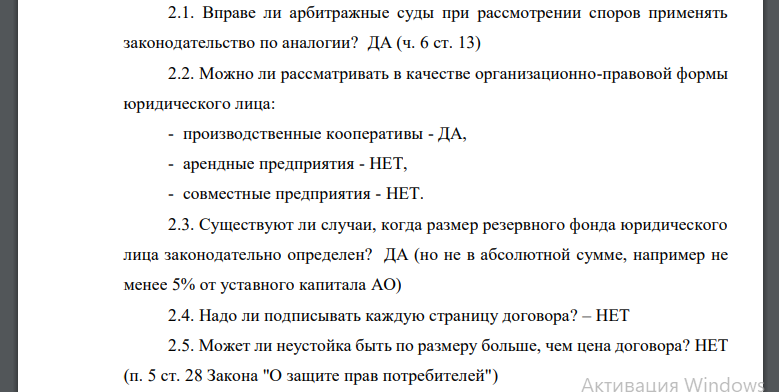 2.1. Вправе ли арбитражные суды при рассмотрении споров применять законодательство по аналогии? ДА (ч. 6 ст. 13)

2.2. Можно ли рассматривать в качестве организационно-правовой формы юридического лица:

- производственные кооперативы - ДА,

- арендные предприятия - НЕТ,

- совместные предприятия - НЕТ.

2.3. Существуют ли случаи, когда размер резервного фонда юридического лица законодательно определен? ДА (но не в абсолютной сумме, например не менее 5% от уставного капитала АО)

2.4. Надо ли подписывать каждую страницу договора? – НЕТ

2.5. Может ли неустойка быть по размеру больше, чем цена договора? НЕТ (п. 5 ст. 28 Закона "О защите прав потребителей")

Активация Windows